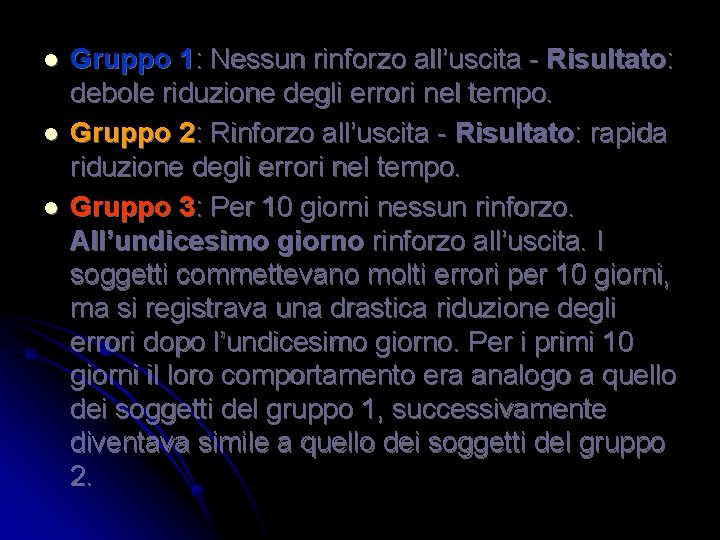 • Gruppo 1: Nessun rinforzo all'uscita - Risultato: debole riduzione degli errori nel tempo.

• Gruppo 2: Rinforzo all'uscita - Risultato: rapida riduzione degli errori nel tempo.

• Gruppo 3: Per 10 giorni nessun rinforzo. All'undicesimo giorno rinforzo all'uscita. I soggetti commettevano molti errori per 10 giorni, ma si registrava una drastica riduzione degli errori dopo l'undicesimo giorno. Per i primi 10 giorni il loro comportamento era analogo a quello dei soggetti del gruppo 1, successivamente diventava simile a quello dei soggetti del gruppo 2.